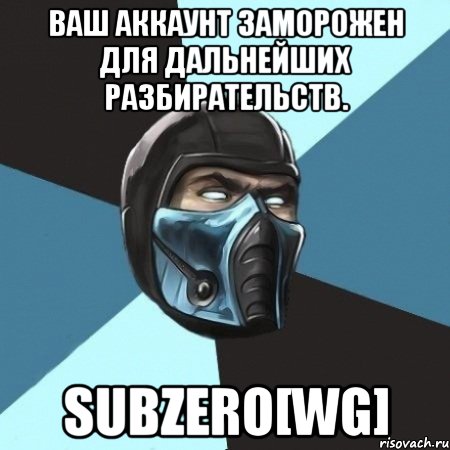 ВАШ АККАУНТ ЗАМОРОЖЕН ДЛЯ ДАЛЬНЕЙШИХ РАЗБИРАТЕЛЬСТВ.

SUBZERO[WG]

risovach.ru